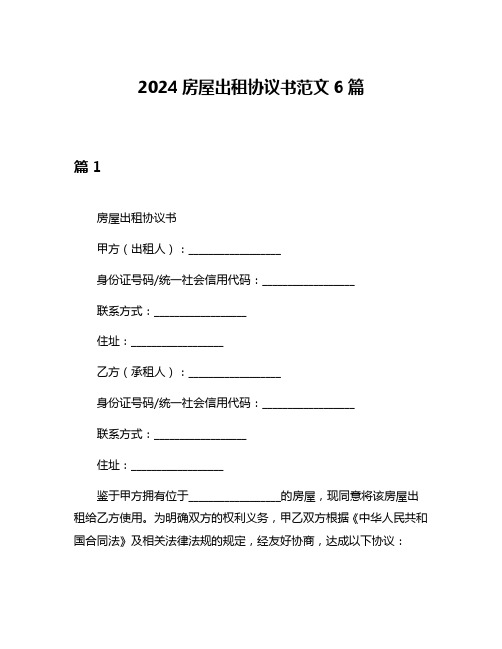 2024 房屋出租协议书范文 6 篇

篇 1

房屋出租协议书

甲方（出租人）：________________

身份证号码/统一社会信用代码：________________

联系方式：________________

住址：________________

乙方（承租人）：________________

身份证号码/统一社会信用代码：________________

联系方式：________________

住址：________________

鉴于甲方拥有位于________________的房屋，现同意将该房屋出租给乙方使用。为明确双方的权利义务，甲乙双方根据《中华人民共和国合同法》及相关法律法规的规定，经友好协商，达成以下协议：